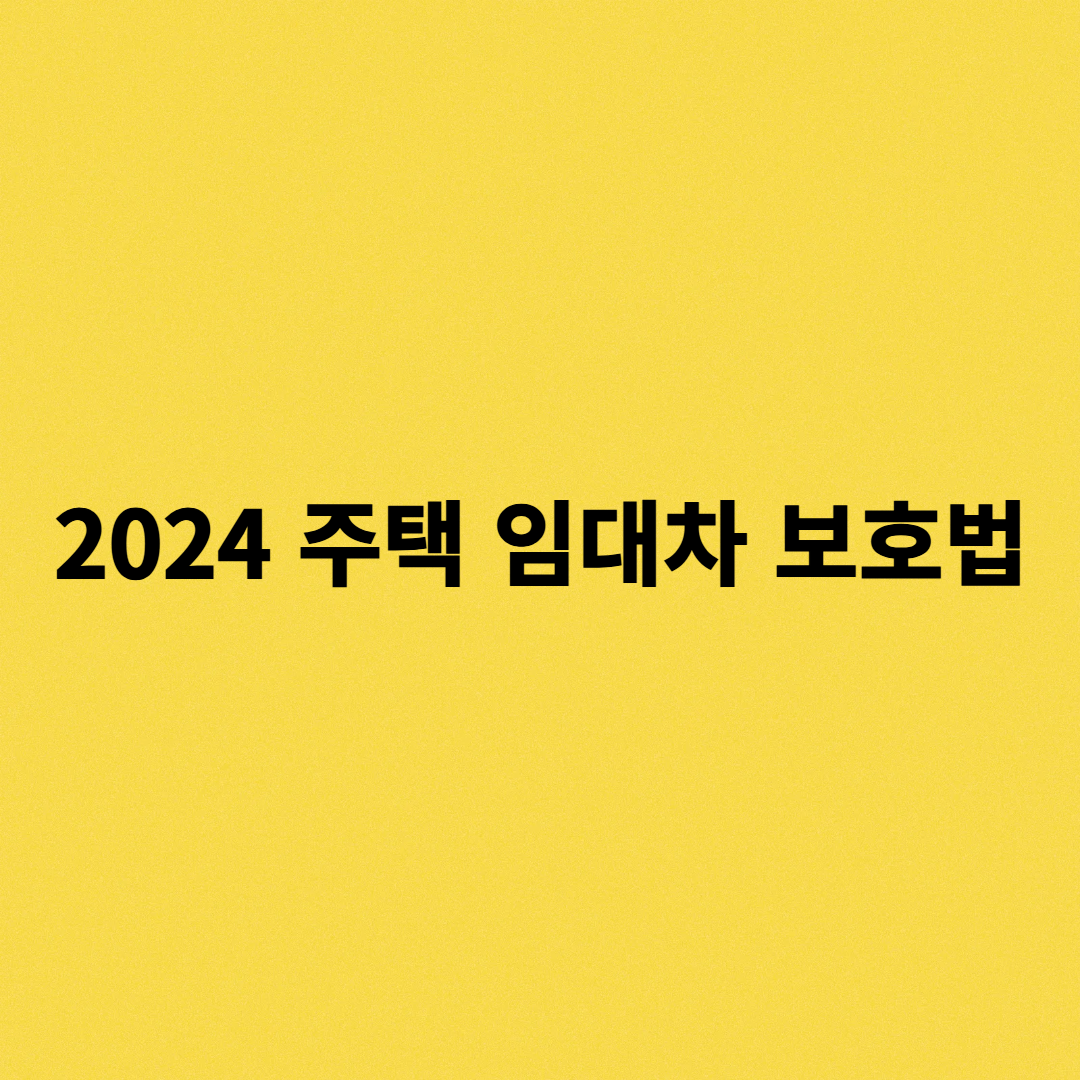 2024 주택 임대차 보호법